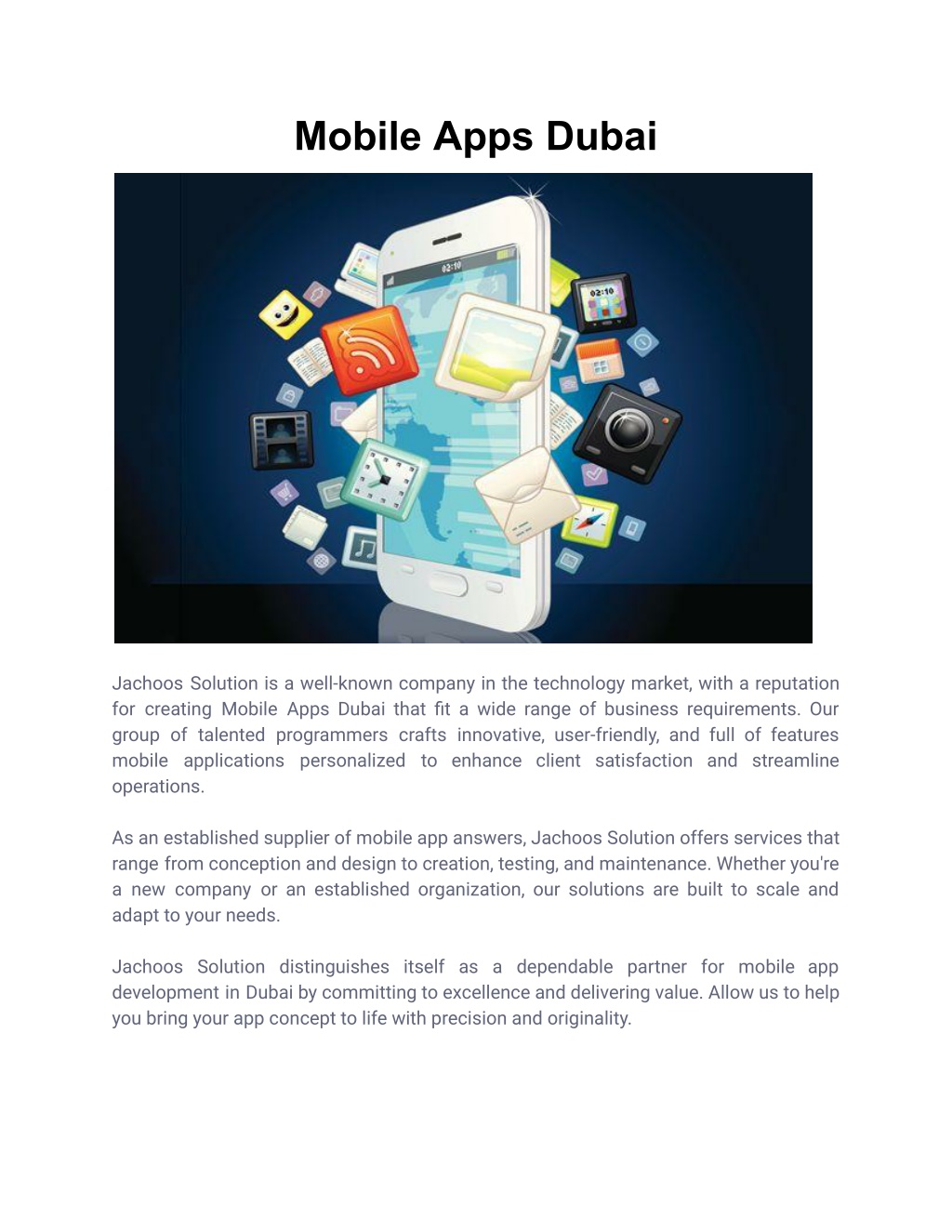 Mobile Apps Dubai

02:10

02:10

Jachoos Solution is a well-known company in the technology market, with a reputation for creating Mobile Apps Dubai that fit a wide range of business requirements. Our group of talented programmers crafts innovative, user-friendly, and full of features mobile applications personalized to enhance client satisfaction and streamline operations.

As an established supplier of mobile app answers, Jachoos Solution offers services that range from conception and design to creation, testing, and maintenance. Whether you're a new company or an established organization, our solutions are built to scale and adapt to your needs.

Jachoos Solution distinguishes itself as a dependable partner for mobile app development in Dubai by committing to excellence and delivering value. Allow us to help you bring your app concept to life with precision and originality.